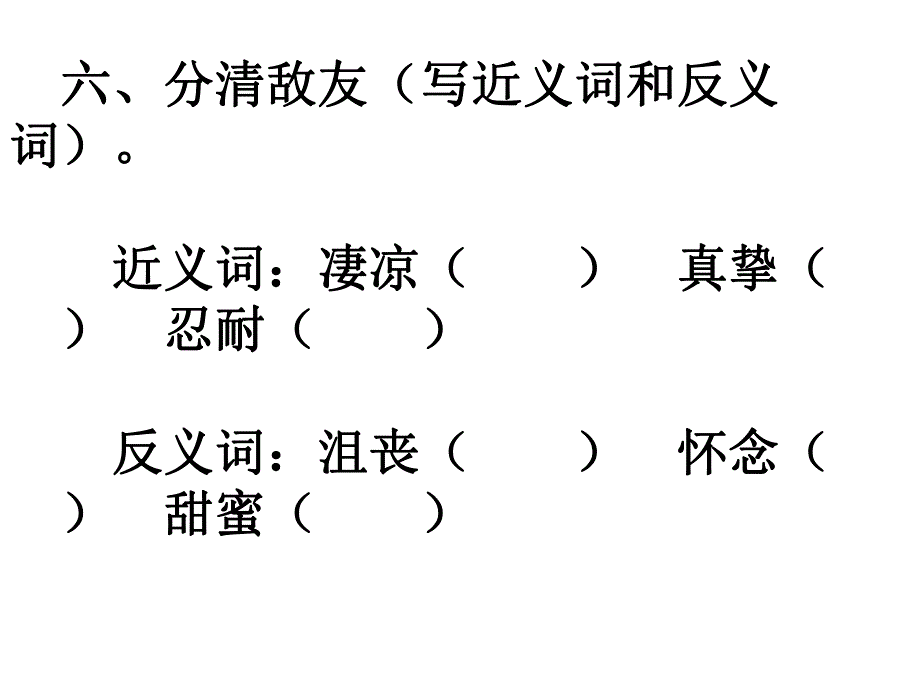 六、分清敌友（写近义词和反义词）。

近义词：凄凉（　　　）　真挚（　　　）　忍耐（　　　）

反义词：沮丧（　　　）　怀念（　　　）　甜蜜（　　　）